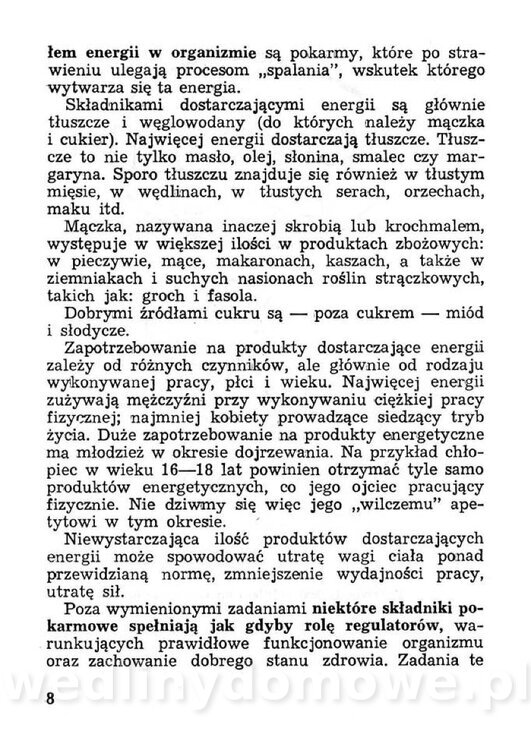 łem energii w organizmie są pokarmy, które po strawieniu ulegają procesom „spalania", wskutek którego wytwarza się ta energia.

Składnikami dostarczającymi energii są głównie tłuszcze i węglowodany (do których należy mączka i cukier). Najwięcej energii dostarczają tłuszcze. Tłuszcze to nie tylko masło, olej, słonina, smalec czy margaryna. Sporo tłuszczu znajduje się również w tłustym mięsie, w wędlinach, w tłustych serach, orzechach, maku itd.

Mączka, nazywana inaczej skrobią lub krochmalem, występuje w większej ilości w produktach zbożowych: w pieczywie, mące, makaronach, kaszach, a także w ziemniakach i suchych nasionach roślin strączkowych, takich jak: groch i fasola.

Dobrymi źródłami cukru są — poza cukrem — miód i słodycze.

Zapotrzebowanie na produkty dostarczające energii zależy od różnych czynników, ale głównie od rodzaju wykonywanej pracy, płci i wieku. Najwięcej energii zużywają mężczyźni przy wykonywaniu ciężkiej pracy fizycznej; najmniej kobiety prowadzące siedzący tryb życia. Duże zapotrzebowanie na produkty energetyczne ma młodzież w okresie dojrzewania. Na przykład chłopiec w wieku 16—18 lat powinien otrzymać tyle samo produktów energetycznych, co jego ojciec pracujący fizycznie. Nie dziwmy się więc jego „wilczemu" apetytowi w tym okresie.

Niewystarczająca ilość produktów dostarczających energii może spowodować utratę wagi ciała ponad przewidzianą normę, zmniejszenie wydajności pracy, utratę sił.

Poza wymienionymi zadaniami niektóre składniki pokarmowe spełniają jak gdyby rolę regulatorów, warunkujących prawidłowe funkcjonowanie organizmu oraz zachowanie dobrego stanu zdrowia. Zadania te

wedlinydomowe.pl

8